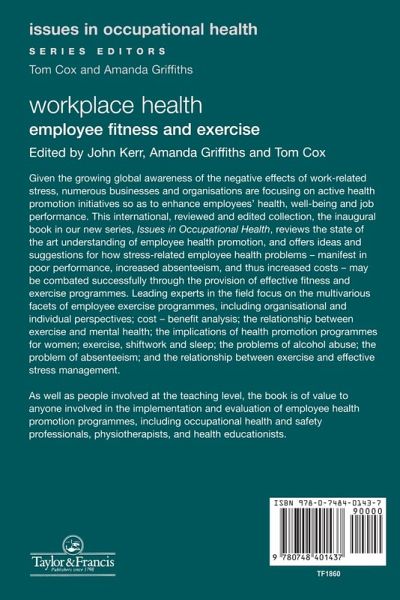 issues in occupational health

SERIES EDITORS

Tom Cox and Amanda Griffiths

workplace health

employee fitness and exercise

Edited by John Kerr, Amanda Griffiths and Tom Cox

Given the growing global awareness of the negative effects of work-related stress, numerous businesses and organisations are focusing on active health promotion initiatives so as to enhance employees' health, well-being and job performance. This international, reviewed and edited collection, the inaugural book in our new series, Issues in Occupational Health, reviews the state of the art understanding of employee health promotion, and offers ideas and suggestions for how stress-related employee health problems – manifest in poor performance, increased absenteeism, and thus increased costs – may be combated successfully through the provision of effective fitness and exercise programmes. Leading experts in the field focus on the multivarious facets of employee exercise programmes, including organisational and individual perspectives; cost – benefit analysis; the relationship between exercise and mental health; the implications of health promotion programmes for women; exercise, shiftwork and sleep; the problems of alcohol abuse; the problem of absenteeism; and the relationship between exercise and effective stress management.

As well as people involved at the teaching level, the book is of value to anyone involved in the implementation and evaluation of employee health promotion programmes, including occupational health and safety professionals, physiotherapists, and health educationists.

Taylor & Francis
Publishers since 1798

ISBN 978-0-7484-0143-7

90000

9 780748 401437

TF1860